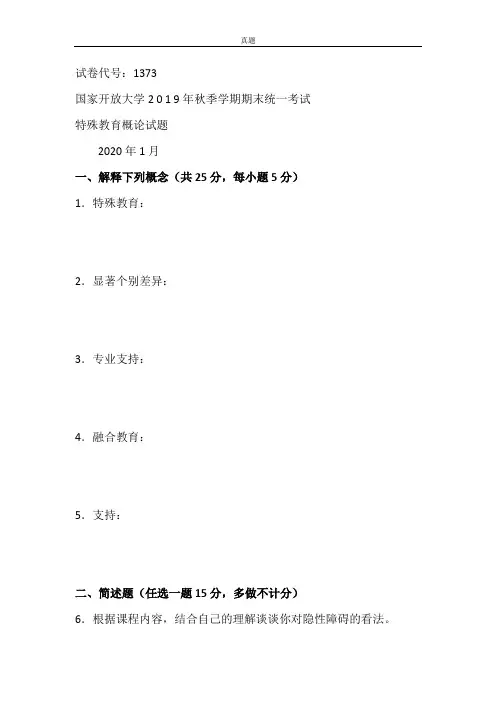 真题

试卷代号：1373

国家开放大学2019年秋季学期期末统一考试

特殊教育概论试题

2020年1月

一、解释下列概念（共25分，每小题5分）

1．特殊教育：

2．显著个别差异：

3．专业支持：

4．融合教育：

5．支持：

二、简述题（任选一题15分，多做不计分）

6．根据课程内容，结合自己的理解谈谈你对隐性障碍的看法。